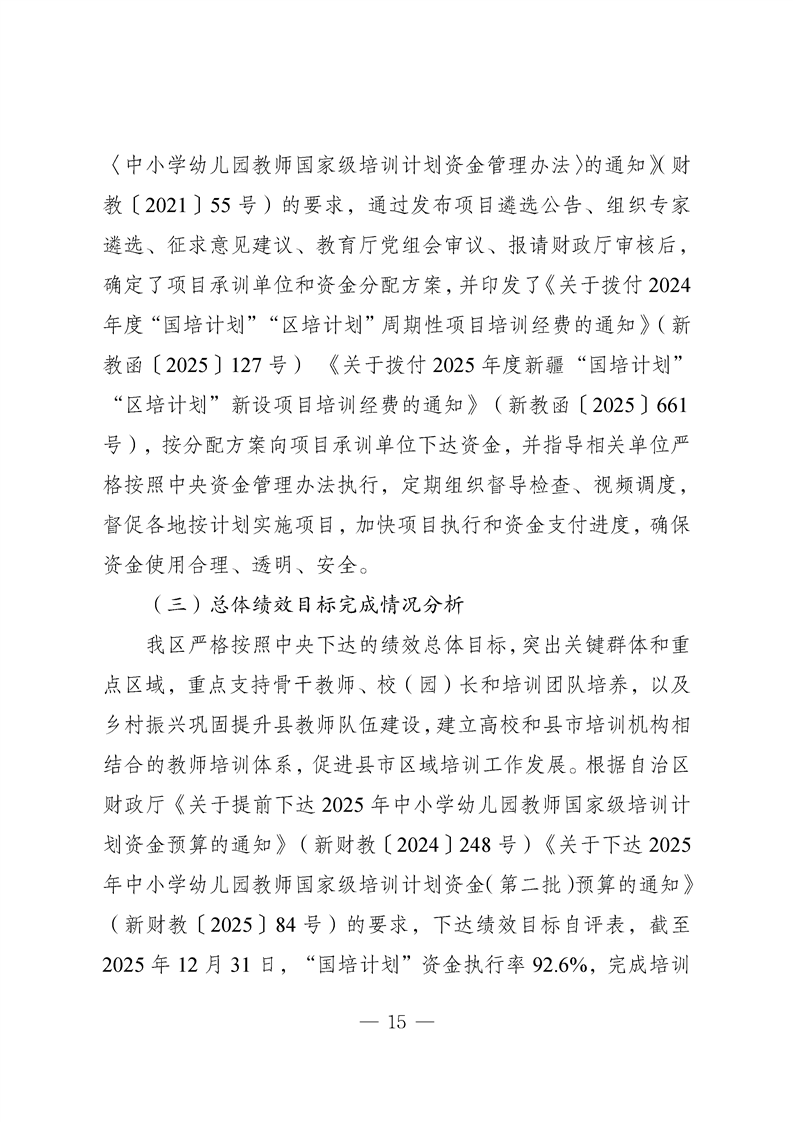 〈中小学幼儿园教师国家级培训计划资金管理办法〉的通知》(财教〔2021〕55号)的要求，通过发布项目遴选公告、组织专家遴选、征求意见建议、教育厅党组会审议、报请财政厅审核后，确定了项目承训单位和资金分配方案，并印发了《关于拨付2024年度“国培计划”“区培计划”周期性项目培训经费的通知》(新教函〔2025〕127号)《关于拨付2025年度新疆“国培计划”“区培计划”新设项目培训经费的通知》(新教函〔2025〕661号)，按分配方案向项目承训单位下达资金，并指导相关单位严格按照中央资金管理办法执行，定期组织督导检查、视频调度，督促各地按计划实施项目，加快项目执行和资金支付进度，确保资金使用合理、透明、安全。

(三)总体绩效目标完成情况分析

我区严格按照中央下达的绩效总体目标，突出关键群体和重点区域，重点支持骨干教师、校(园)长和培训团队培养，以及乡村振兴巩固提升县教师队伍建设，建立高校和县市培训机构相结合的教师培训体系，促进县市区域培训工作发展。根据自治区财政厅《关于提前下达2025年中小学幼儿园教师国家级培训计划资金预算的通知》(新财教〔2024〕248号)《关于下达2025年中小学幼儿园教师国家级培训计划资金(第二批)预算的通知》(新财教〔2025〕84号)的要求，下达绩效目标自评表，截至2025年12月31日，“国培计划”资金执行率92.6%，完成培训

— 15 —